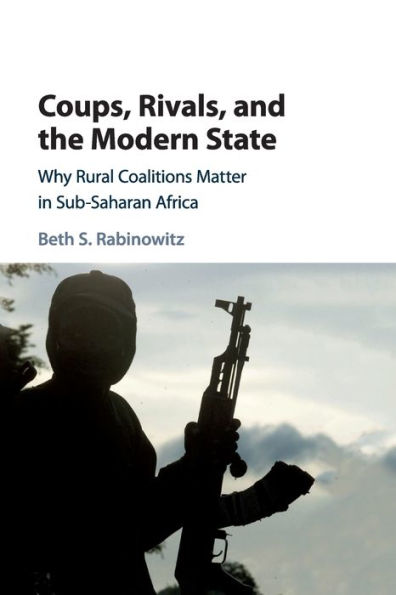 Coups, Rivals, and the Modern State

Why Rural Coalitions Matter in Sub-Saharan Africa

Beth S. Rabinowitz